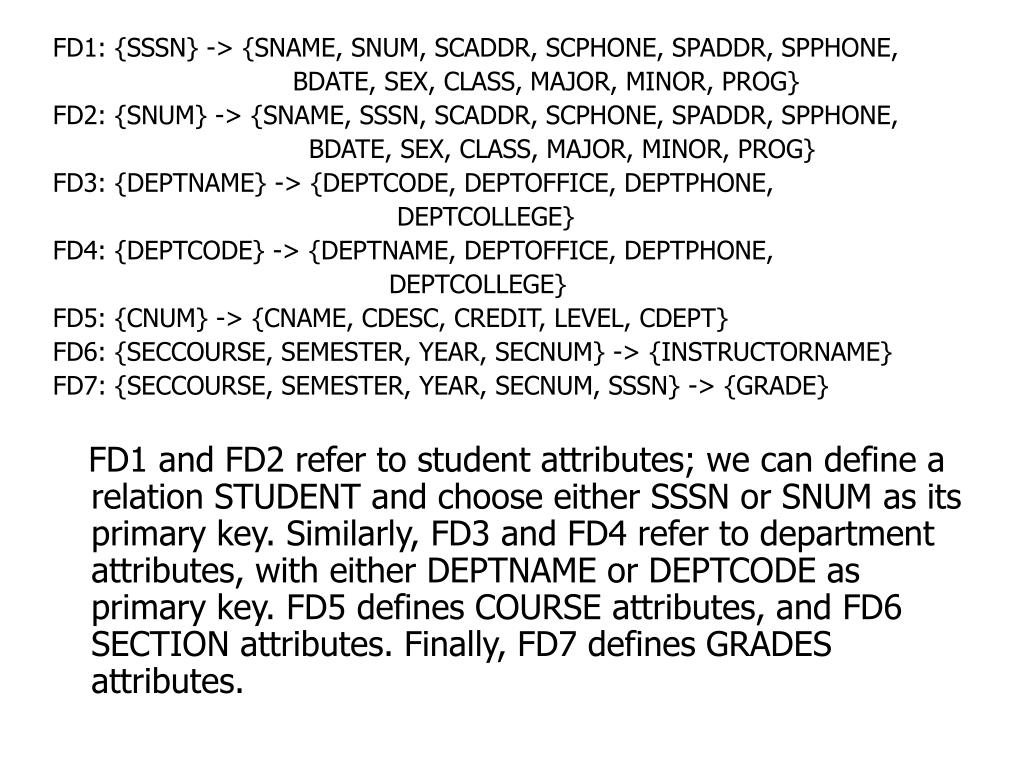 FD1: {SSSN} -> {SNAME, SNUM, SCADDR, SCPHONE, SPADDR, SPPHONE, BDATE, SEX, CLASS, MAJOR, MINOR, PROG}
FD2: {SNUM} -> {SNAME, SSSN, SCADDR, SCPHONE, SPADDR, SPPHONE, BDATE, SEX, CLASS, MAJOR, MINOR, PROG}
FD3: {DEPTNAME} -> {DEPTCODE, DEPTOFFICE, DEPTPHONE, DEPTCOLLEGE}
FD4: {DEPTCODE} -> {DEPTNAME, DEPTOFFICE, DEPTPHONE, DEPTCOLLEGE}
FD5: {CNUM} -> {CNAME, CDESC, CREDIT, LEVEL, CDEPT}
FD6: {SECCOURSE, SEMESTER, YEAR, SECNUM} -> {INSTRUCTORNAME}
FD7: {SECCOURSE, SEMESTER, YEAR, SECNUM, SSSN} -> {GRADE}

FD1 and FD2 refer to student attributes; we can define a relation STUDENT and choose either SSSN or SNUM as its primary key. Similarly, FD3 and FD4 refer to department attributes, with either DEPTNAME or DEPTCODE as primary key. FD5 defines COURSE attributes, and FD6 SECTION attributes. Finally, FD7 defines GRADES attributes.